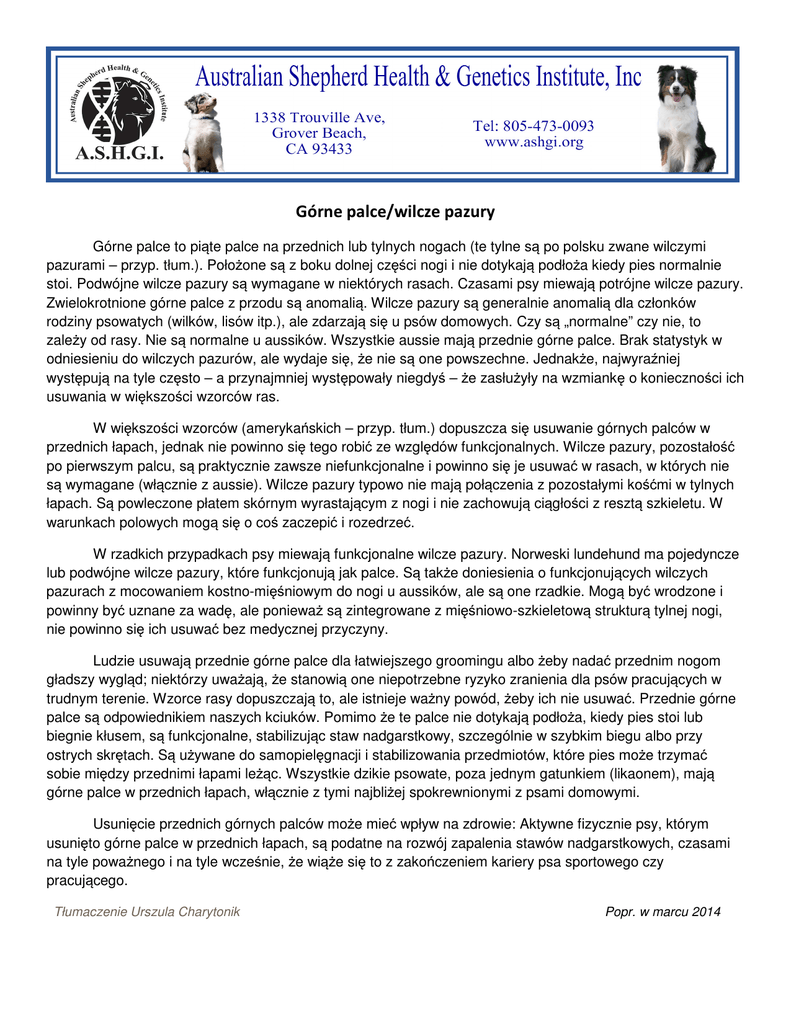 Australian Shepherd Health & Genetics Institute

A.S.H.G.I.

Australian Shepherd Health & Genetics Institute, Inc

1338 Trouville Ave, Grover Beach, CA 93433

Tel: 805-473-0093
www.ashgi.org

Górne palce/wilcze pazury

Górne palce to piąte palce na przednich lub tylnych nogach (te tylne są po polsku zwane wilczymi pazurami – przyp. tłum.). Położone są z boku dolnej części nogi i nie dotykają podłoża kiedy pies normalnie stoi. Podwójne wilcze pazury są wymagane w niektórych rasach. Czasami psy miewają potrójne wilcze pazury. Zwielokrotnione górne palce z przodu są anomalią. Wilcze pazury są generalnie anomalią dla członków rodziny psowatych (wilków, lisów itp.), ale zdarzają się u psów domowych. Czy są „normalne" czy nie, to zależy od rasy. Nie są normalne u aussików. Wszystkie aussie mają przednie górne palce. Brak statystyk w odniesieniu do wilczych pazurów, ale wydaje się, że nie są one powszechne. Jednakże, najwyraźniej występują na tyle często – a przynajmniej występowały niegdyś – że zasłużyły na wzmiankę o konieczności ich usuwania w większości wzorców ras.

W większości wzorców (amerykańskich – przyp. tłum.) dopuszcza się usuwanie górnych palców w przednich łapach, jednak nie powinno się tego robić ze względów funkcjonalnych. Wilcze pazury, pozostałość po pierwszym palcu, są praktycznie zawsze niefunkcjonalne i powinno się je usuwać w rasach, w których nie są wymagane (włącznie z aussie). Wilcze pazury typowo nie mają połączenia z pozostałymi kośćmi w tylnych łapach. Są powleczone płatem skórnym wyrastającym z nogi i nie zachowują ciągłości z resztą szkieletu. W warunkach polowych mogą się o coś zaczepić i rozedrzeć.

W rzadkich przypadkach psy miewają funkcjonalne wilcze pazury. Norweski lundehund ma pojedyncze lub podwójne wilcze pazury, które funkcjonują jak palce. Są także doniesienia o funkcjonujących wilczych pazurach z mocowaniem kostno-mięśniowym do nogi u aussików, ale są one rzadkie. Mogą być wrodzone i powinny być uznane za wadę, ale ponieważ są zintegrowane z mięśniowo-szkieletową strukturą tylnej nogi, nie powinno się ich usuwać bez medycznej przyczyny.

Ludzie usuwają przednie górne palce dla łatwiejszego groomingu albo żeby nadać przednim nogom gładszy wygląd; niektórzy uważają, że stanowią one niepotrzebne ryzyko zranienia dla psów pracujących w trudnym terenie. Wzorce rasy dopuszczają to, ale istnieje ważny powód, żeby ich nie usuwać. Przednie górne palce są odpowiednikiem naszych kciuków. Pomimo że te palce nie dotykają podłoża, kiedy pies stoi lub biegnie kłusem, są funkcjonalne, stabilizując staw nadgarstkowy, szczególnie w szybkim biegu albo przy ostrych skrętach. Są używane do samopielęgnacji i stabilizowania przedmiotów, które pies może trzymać sobie między przednimi łapami leżąc. Wszystkie dzikie psowate, poza jednym gatunkiem (likaonem), mają górne palce w przednich łapach, włącznie z tymi najbliżej spokrewnionymi z psami domowymi.

Usunięcie przednich górnych palców może mieć wpływ na zdrowie: Aktywne fizycznie psy, którym usunięto górne palce w przednich łapach, są podatne na rozwój zapalenia stawów nadgarstkowych, czasami na tyle poważnego i na tyle wcześnie, że wiąże się to z zakończeniem kariery psa sportowego czy pracującego.

Tłumaczenie Urszula Charytonik

Popr. w marcu 2014